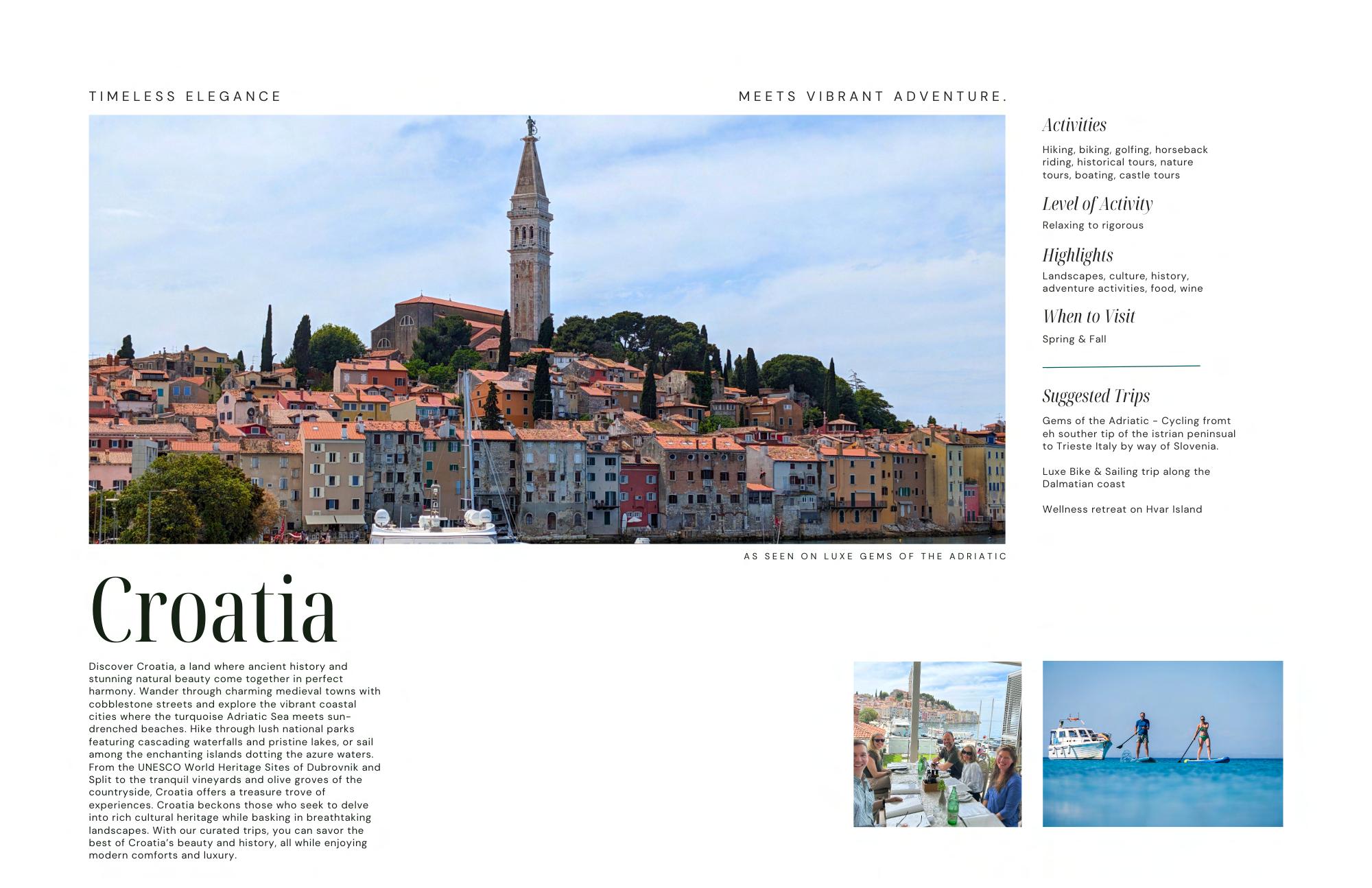 TIMELESS ELEGANCE

MEETS VIBRANT ADVENTURE.

AS SEEN ON LUXE GEMS OF THE ADRIATIC

Croatia

Discover Croatia, a land where ancient history and stunning natural beauty come together in perfect harmony. Wander through charming medieval towns with cobblestone streets and explore the vibrant coastal cities where the turquoise Adriatic Sea meets sun-drenched beaches. Hike through lush national parks featuring cascading waterfalls and pristine lakes, or sail among the enchanting islands dotting the azure waters. From the UNESCO World Heritage Sites of Dubrovnik and Split to the tranquil vineyards and olive groves of the countryside, Croatia offers a treasure trove of experiences. Croatia beckons those who seek to delve into rich cultural heritage while basking in breathtaking landscapes. With our curated trips, you can savor the best of Croatia's beauty and history, all while enjoying modern comforts and luxury.

Activities

Hiking, biking, golfing, horseback riding, historical tours, nature tours, boating, castle tours

Level of Activity

Relaxing to rigorous

Highlights

Landscapes, culture, history, adventure activities, food, wine

When to Visit

Spring & Fall

Suggested Trips

Gems of the Adriatic - Cycling fromt eh souther tip of the istrian peninsual to Trieste Italy by way of Slovenia.

Luxe Bike & Sailing trip along the Dalmatian coast

Wellness retreat on Hvar Island